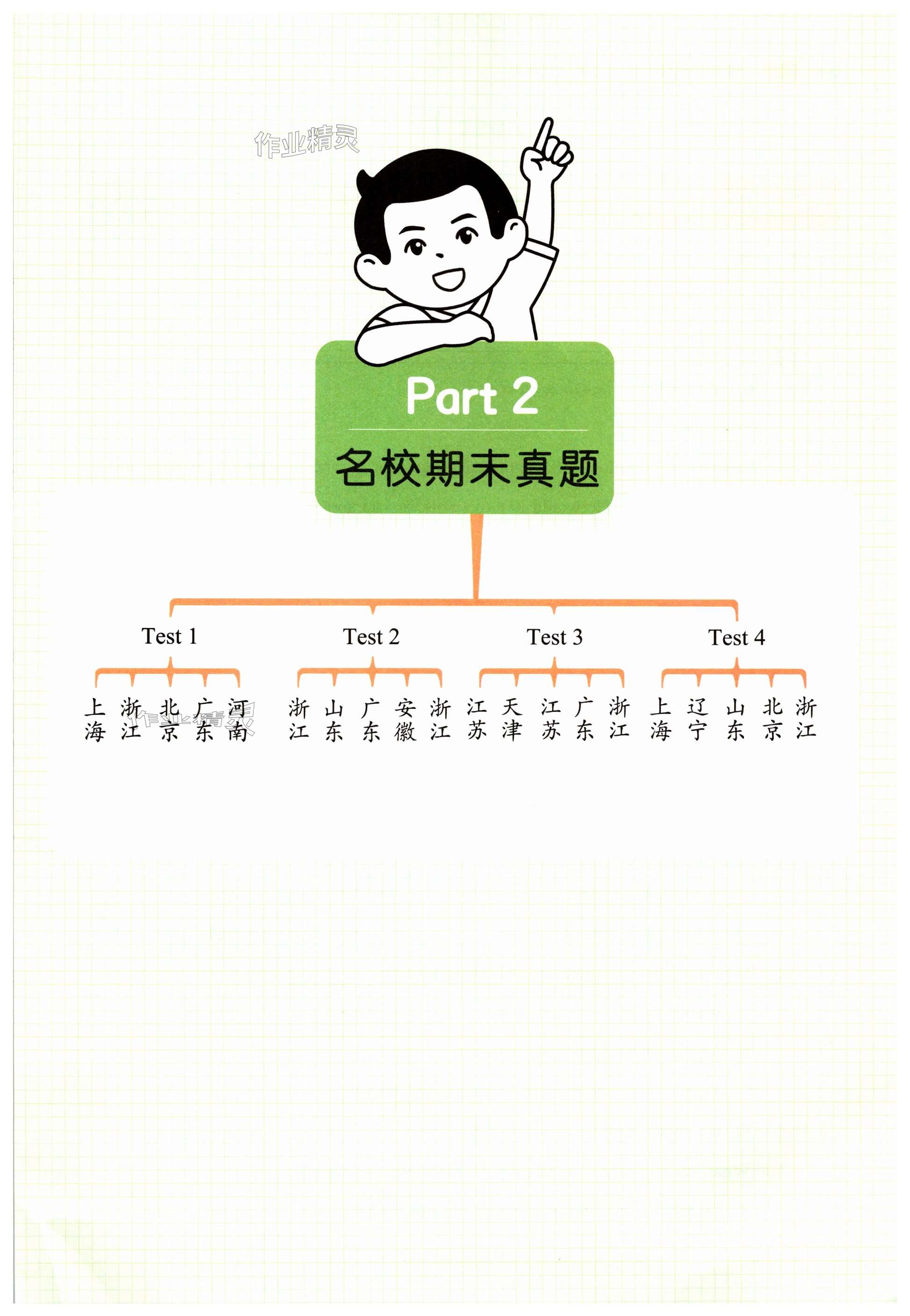 Part 2

名校期末真题

Test 1

上海 浙江 北京 广东 河南

Test 2

浙江 山东 广东 安徽 浙江

Test 3

江苏 天津 江苏 广东 浙江

Test 4

上海 辽宁 山东 北京 浙江

作业精灵